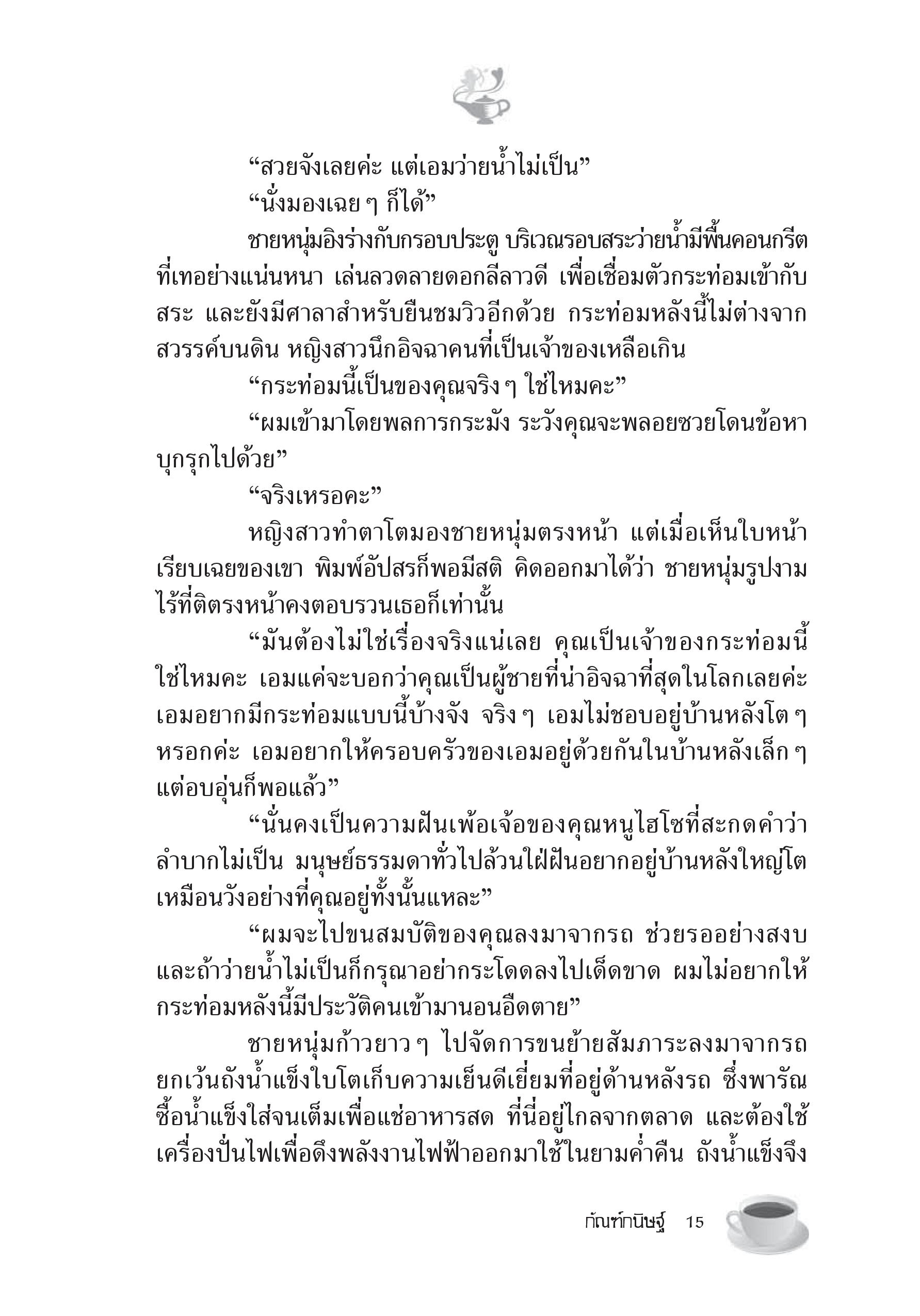 “สวยจังเลยค่ะ แต่เอมว่ายน้ำไม่เป็น”

“นั่งมองเฉย ๆ ก็ได้”

ชายหนุ่มอิงร่างกับกรอบประตู บริเวณรอบสระว่ายน้ำมีพื้นคอนกรีตที่เทอย่างแน่นหนา เล่นลวดลายดอกลีลาวดี เพื่อเชื่อมตัวกระท่อมเข้ากับสระ และยังมีศาลาสำหรับยืนชมวิวอีกด้วย กระท่อมหลังนี้ไม่ต่างจากสวรรค์บนดิน หญิงสาวนึกอิจฉาคนที่เป็นเจ้าของเหลือเกิน

“กระท่อมนี้เป็นของคุณจริง ๆ ใช่ไหมคะ”

“ผมเข้ามาโดยพลการกระมัง ระวังคุณจะพลอยซวยโดนข้อหาบุกรุกไปด้วย”

“จริงเหรอคะ”

หญิงสาวทำตาโตมองชายหนุ่มตรงหน้า แต่เมื่อเห็นใบหน้าเรียบเฉยของเขา พิมพ์อัปสรก็พอมีสติ คิดออกมาได้ว่า ชายหนุ่มรูปงามไร้ที่ติตรงหน้าคงตอบรวนเธอก็เท่านั้น

“มันต้องไม่ใช่เรื่องจริงแน่เลย คุณเป็นเจ้าของกระท่อมนี้ใช่ไหมคะ เอมแค่จะบอกว่าคุณเป็นผู้ชายที่น่าอิจฉาที่สุดในโลกเลยค่ะ เอมอยากมีกระท่อมแบบนี้บ้างจัง จริง ๆ เอมไม่ชอบอยู่บ้านหลังโต ๆ หรอกค่ะ เอมอยากให้ครอบครัวของเอมอยู่ด้วยกันในบ้านหลังเล็ก ๆ แต่อบอุ่นก็พอแล้ว”

“นั่นคงเป็นความฝันเพ้อเจ้อของคุณหนูไฮโซที่สะกดคำว่าลำบากไม่เป็น มนุษย์ธรรมดาทั่วไปล้วนใฝ่ฝันอยากอยู่บ้านหลังใหญ่โตเหมือนวังอย่างที่คุณอยู่ทั้งนั้นแหละ”

“ผมจะไปขนสมบัติของคุณลงมาจากรถ ช่วยรออย่างสงบ และถ้าว่ายน้ำไม่เป็นก็กรุณาอย่ากระโดดลงไปเด็ดขาด ผมไม่อยากให้กระท่อมหลังนี้มีประวัติคนเข้ามานอนอืดตาย”

ชายหนุ่มก้าวยาว ๆ ไปจัดการขนย้ายสัมภาระลงมาจากรถ ยกเว้นถังน้ำแข็งใบโตเก็บความเย็นดีเยี่ยมที่อยู่ด้านหลังรถ ซึ่งพารัณซื้อน้ำแข็งใส่จนเต็มเพื่อแช่อาหารสด ที่นี่อยู่ไกลจากตลาด และต้องใช้เครื่องปั่นไฟเพื่อดึงพลังงานไฟฟ้าออกมาใช้ในยามค่ำคืน ถังน้ำแข็งจึง

กัณฑ์กนิษฐ์ 15